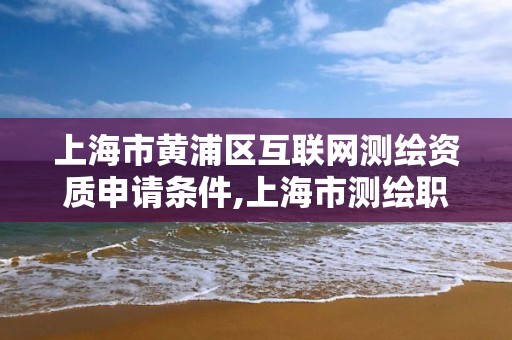 上海市黄浦区互联网测绘资质申请条件,上海市测绘职